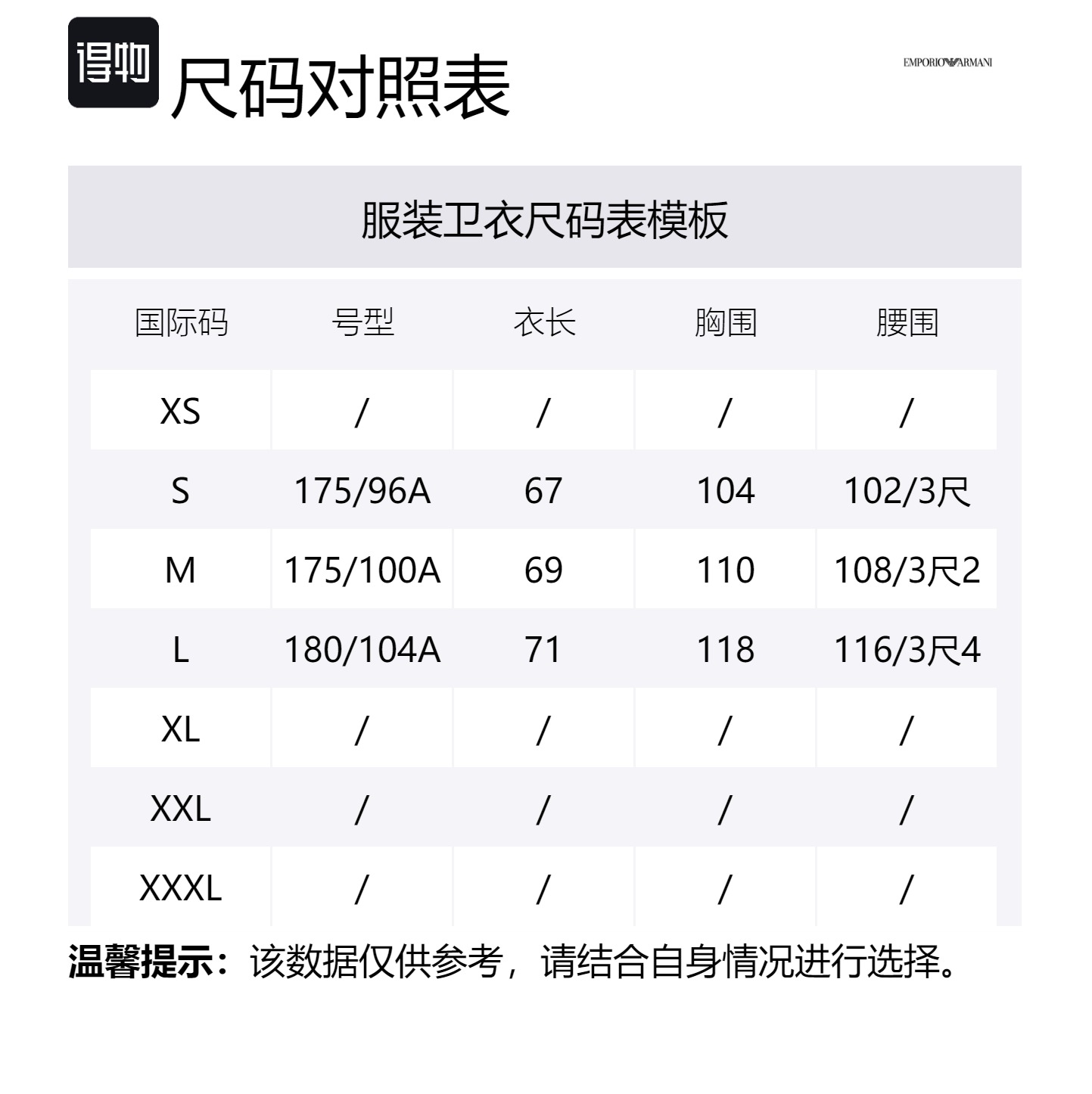 得物 尺码对照表

EMPORIO ARMANI

服装卫衣尺码表模板

| 国际码 | 号型 | 衣长 | 胸围 | 腰围 |
|---|---|---|---|---|
| XS | / | / | / | / |
| S | 175/96A | 67 | 104 | 102/3尺 |
| M | 175/100A | 69 | 110 | 108/3尺2 |
| L | 180/104A | 71 | 118 | 116/3尺4 |
| XL | / | / | / | / |
| XXL | / | / | / | / |
| XXXL | / | / | / | / |

温馨提示：该数据仅供参考，请结合自身情况进行选择。